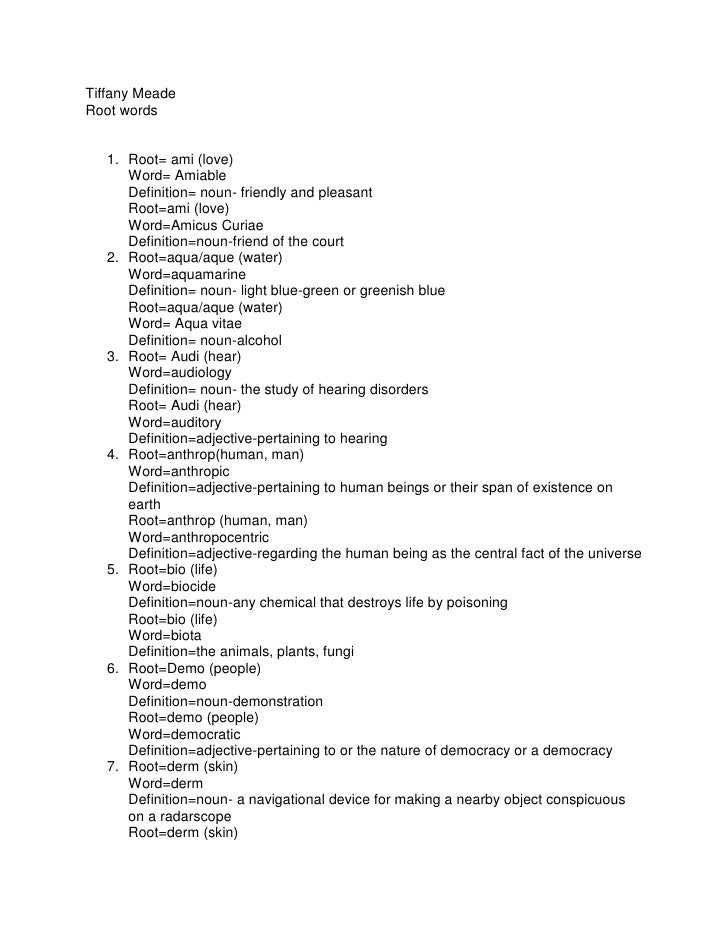 Tiffany Meade
Root words

1. Root= ami (love)
Word= Amiable
Definition= noun- friendly and pleasant
Root=ami (love)
Word=Amicus Curiae
Definition=noun-friend of the court
2. Root=aqua/aque (water)
Word=aquamarine
Definition= noun- light blue-green or greenish blue
Root=aqua/aque (water)
Word= Aqua vitae
Definition= noun-alcohol
3. Root= Audi (hear)
Word=audiology
Definition= noun- the study of hearing disorders
Root= Audi (hear)
Word=auditory
Definition=adjective-pertaining to hearing
4. Root=anthrop(human, man)
Word=anthropic
Definition=adjective-pertaining to human beings or their span of existence on earth
Root=anthrop (human, man)
Word=anthropocentric
Definition=adjective-regarding the human being as the central fact of the universe
5. Root=bio (life)
Word=biocide
Definition=noun-any chemical that destroys life by poisoning
Root=bio (life)
Word=biota
Definition=the animals, plants, fungi
6. Root=Demo (people)
Word=demo
Definition=noun-demonstration
Root=demo (people)
Word=democratic
Definition=adjective-pertaining to or the nature of democracy or a democracy
7. Root=derm (skin)
Word=derm
Definition=noun- a navigational device for making a nearby object conspicuous on a radarscope
Root=derm (skin)